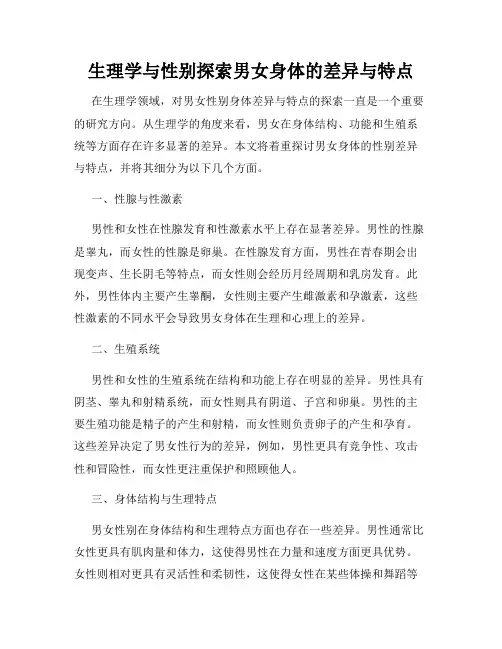 生理学与性别探索男女身体的差异与特点

在生理学领域，对男女性别身体差异与特点的探索一直是一个重要的研究方向。从生理学的角度来看，男女在身体结构、功能和生殖系统等方面存在许多显著的差异。本文将着重探讨男女身体的性别差异与特点，并将其细分为以下几个方面。

一、性腺与性激素

男性和女性在性腺发育和性激素水平上存在显著差异。男性的性腺是睾丸，而女性的性腺是卵巢。在性腺发育方面，男性在青春期会出现变声、生长阴毛等特点，而女性则会经历月经周期和乳房发育。此外，男性体内主要产生睾酮，女性则主要产生雌激素和孕激素，这些性激素的不同水平会导致男女身体在生理和心理上的差异。

二、生殖系统

男性和女性的生殖系统在结构和功能上存在明显的差异。男性具有阴茎、睾丸和射精系统，而女性则具有阴道、子宫和卵巢。男性的主要生殖功能是精子的产生和射精，而女性则负责卵子的产生和孕育。这些差异决定了男女性行为的差异，例如，男性更具有竞争性、攻击性和冒险性，而女性更注重保护和照顾他人。

三、身体结构与生理特点

男女性别在身体结构和生理特点方面也存在一些差异。男性通常比女性更具有肌肉量和体力，这使得男性在力量和速度方面更具优势。女性则相对更具有灵活性和柔韧性，这使得女性在某些体操和舞蹈等